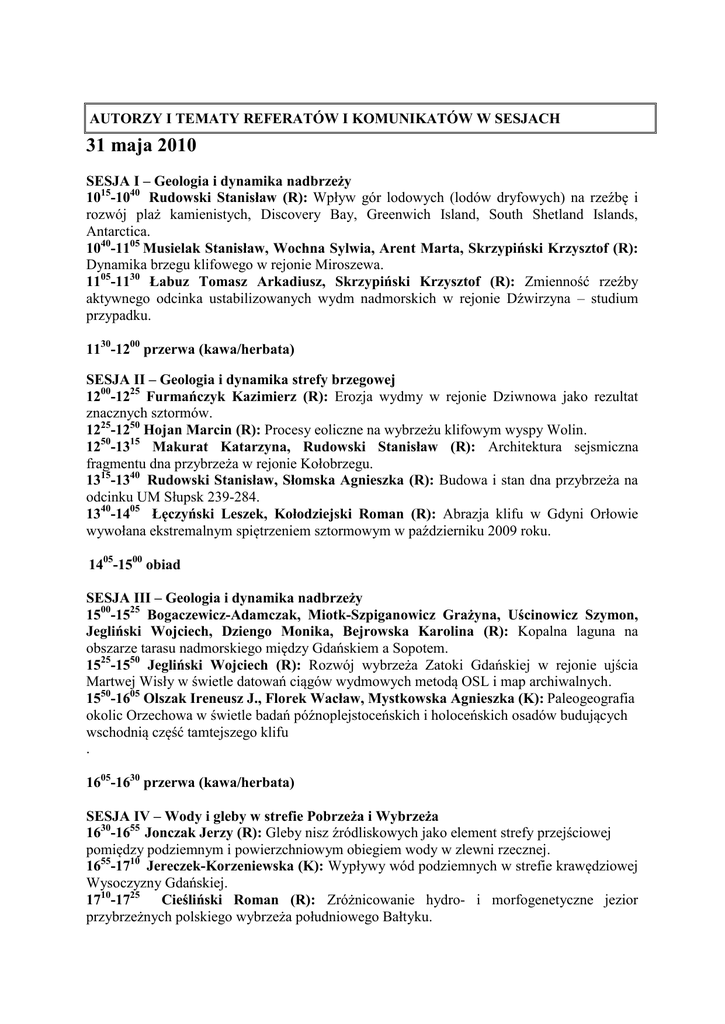 AUTORZY I TEMATY REFERATÓW I KOMUNIKATÓW W SESJACH

31 maja 2010

SESJA I – Geologia i dynamika nadbrzeży
$10^{15}$-$10^{40}$ Rudowski Stanisław (R): Wpływ gór lodowych (lodów dryfowych) na rzeźbę i rozwój plaż kamienistych, Discovery Bay, Greenwich Island, South Shetland Islands, Antarctica.
$10^{40}$-$11^{05}$ Musielak Stanisław, Wochna Sylwia, Arent Marta, Skrzypiński Krzysztof (R): Dynamika brzegu klifowego w rejonie Miroszewa.
$11^{05}$-$11^{30}$ Łabuz Tomasz Arkadiusz, Skrzypiński Krzysztof (R): Zmienność rzeźby aktywnego odcinka ustabilizowanych wydm nadmorskich w rejonie Dźwirzyna – studium przypadku.

$11^{30}$-$12^{00}$ przerwa (kawa/herbata)

SESJA II – Geologia i dynamika strefy brzegowej
$12^{00}$-$12^{25}$ Furmańczyk Kazimierz (R): Erozja wydmy w rejonie Dziwnowa jako rezultat znacznych sztormów.
$12^{25}$-$12^{50}$ Hojan Marcin (R): Procesy eoliczne na wybrzeżu klifowym wyspy Wolin.
$12^{50}$-$13^{15}$ Makurat Katarzyna, Rudowski Stanisław (R): Architektura sejsmiczna fragmentu dna przybrzeża w rejonie Kołobrzegu.
$13^{15}$-$13^{40}$ Rudowski Stanisław, Słomska Agnieszka (R): Budowa i stan dna przybrzeża na odcinku UM Słupsk 239-284.
$13^{40}$-$14^{05}$ Łęczyński Leszek, Kołodziejski Roman (R): Abrazja klifu w Gdyni Orłowie wywołana ekstremalnym spiętrzeniem sztormowym w październiku 2009 roku.

$14^{05}$-$15^{00}$ obiad

SESJA III – Geologia i dynamika nadbrzeży
$15^{00}$-$15^{25}$ Bogaczewicz-Adamczak, Miotk-Szpiganowicz Grażyna, Uścinowicz Szymon, Jegliński Wojciech, Dziengo Monika, Bejrowska Karolina (R): Kopalna laguna na obszarze tarasu nadmorskiego między Gdańskiem a Sopotem.
$15^{25}$-$15^{50}$ Jegliński Wojciech (R): Rozwój wybrzeża Zatoki Gdańskiej w rejonie ujścia Martwej Wisły w świetle datowań ciągów wydmowych metodą OSL i map archiwalnych.
$15^{50}$-$16^{05}$ Olszak Ireneusz J., Florek Wacław, Mystkowska Agnieszka (K): Paleogeografia okolic Orzechowa w świetle badań późnoplejstoceńskich i holoceńskich osadów budujących wschodnią część tamtejszego klifu
.

$16^{05}$-$16^{30}$ przerwa (kawa/herbata)

SESJA IV – Wody i gleby w strefie Pobrzeża i Wybrzeża
$16^{30}$-$16^{55}$ Jonczak Jerzy (R): Gleby nisz źródliskowych jako element strefy przejściowej pomiędzy podziemnym i powierzchniowym obiegiem wody w zlewni rzecznej.
$16^{55}$-$17^{10}$ Jereczek-Korzeniewska (K): Wypływy wód podziemnych w strefie krawędziowej Wysoczyzny Gdańskiej.
$17^{10}$-$17^{25}$ Cieśliński Roman (R): Zróżnicowanie hydro- i morfogenetyczne jezior przybrzeżnych polskiego wybrzeża południowego Bałtyku.